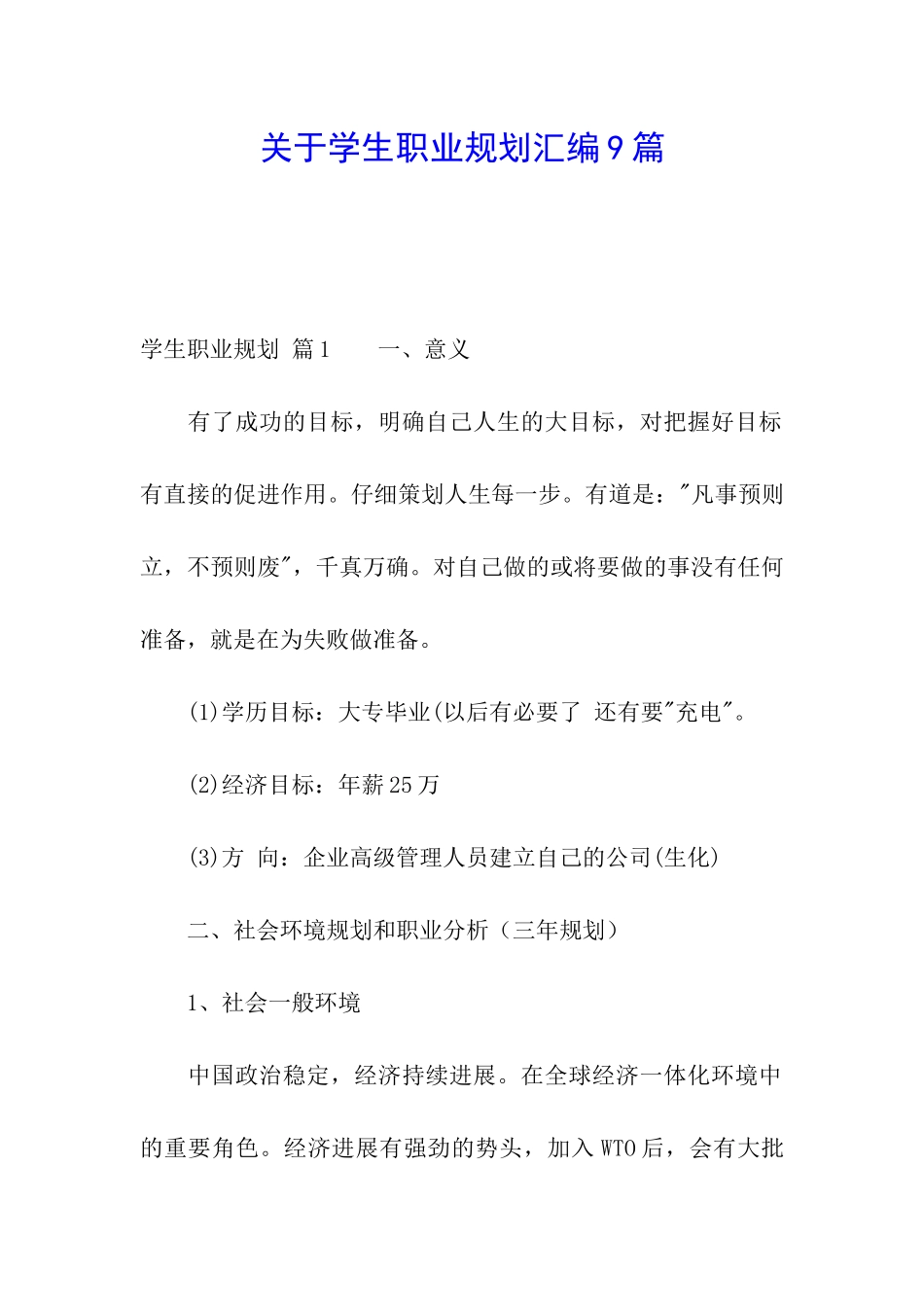 关于学生职业规划汇编9篇

学生职业规划 篇1　　一、意义

有了成功的目标，明确自己人生的大目标，对把握好目标有直接的促进作用。仔细策划人生每一步。有道是："凡事预则立，不预则废"，千真万确。对自己做的或将要做的事没有任何准备，就是在为失败做准备。

(1)学历目标：大专毕业(以后有必要了 还有要"充电"。

(2)经济目标：年薪25万

(3)方 向：企业高级管理人员建立自己的公司(生化)

二、社会环境规划和职业分析（三年规划）

1、社会一般环境

中国政治稳定，经济持续进展。在全球经济一体化环境中的重要角色。经济进展有强劲的势头，加入WTO后，会有大批